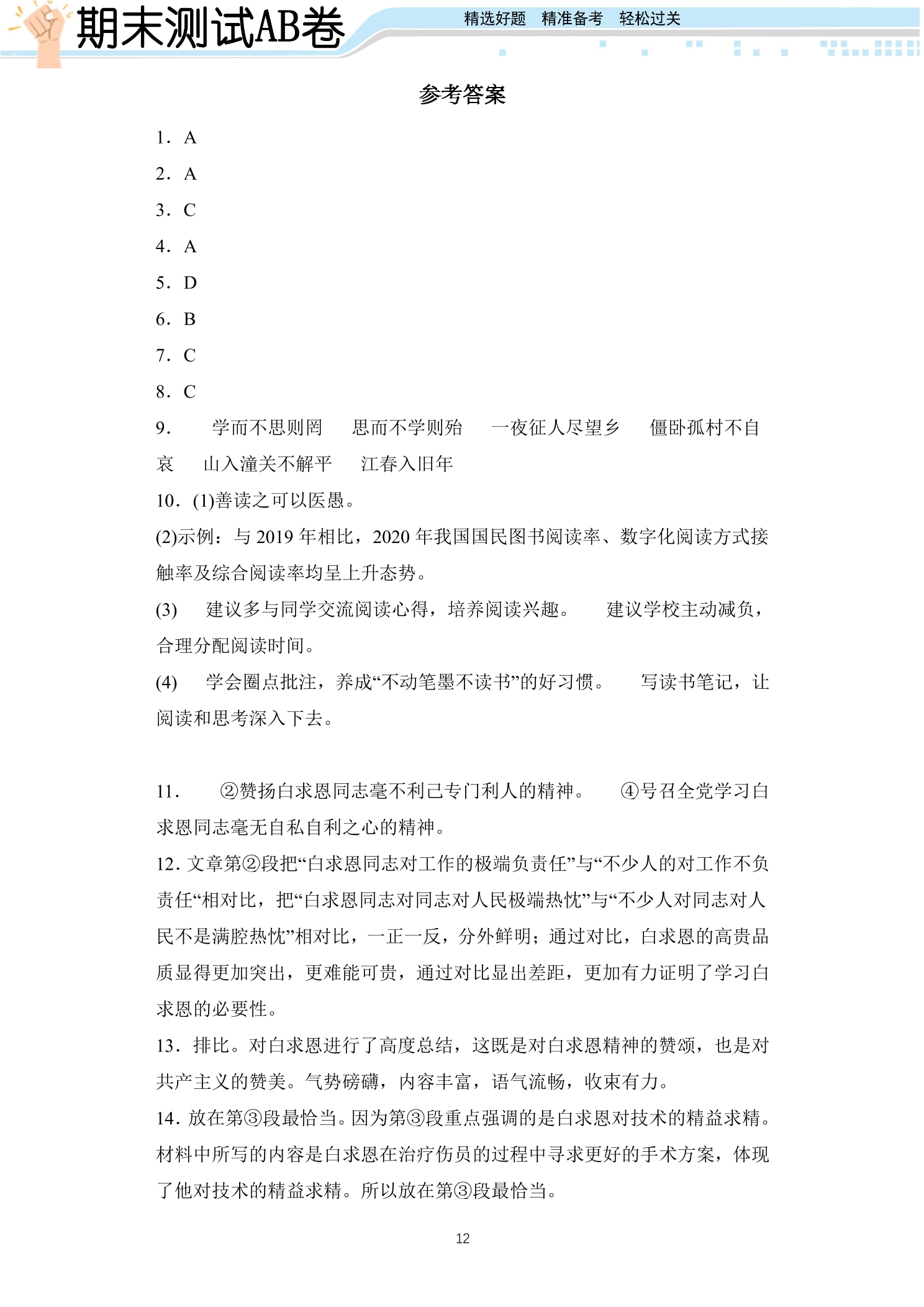 期末测试AB卷

精选好题 精准备考 轻松过关

参考答案

1．A

2．A

3．C

4．A

5．D

6．B

7．C

8．C

9． 学而不思则罔 思而不学则殆 一夜征人尽望乡 僵卧孤村不自哀 山入潼关不解平 江春入旧年

10．(1)善读之可以医愚。

(2)示例：与2019年相比，2020年我国国民图书阅读率、数字化阅读方式接触率及综合阅读率均呈上升态势。

(3) 建议多与同学交流阅读心得，培养阅读兴趣。 建议学校主动减负，合理分配阅读时间。

(4) 学会圈点批注，养成“不动笔墨不读书”的好习惯。 写读书笔记，让阅读和思考深入下去。

11． ②赞扬白求恩同志毫不利己专门利人的精神。 ④号召全党学习白求恩同志毫无自私自利之心的精神。

12．文章第②段把“白求恩同志对工作的极端负责任”与“不少人的对工作不负责任“相对比，把“白求恩同志对同志对人民极端热忱”与“不少人对同志对人民不是满腔热忱”相对比，一正一反，分外鲜明；通过对比，白求恩的高贵品质显得更加突出，更难能可贵，通过对比显出差距，更加有力证明了学习白求恩的必要性。

13．排比。对白求恩进行了高度总结，这既是对白求恩精神的赞颂，也是对共产主义的赞美。气势磅礴，内容丰富，语气流畅，收束有力。

14．放在第③段最恰当。因为第③段重点强调的是白求恩对技术的精益求精。材料中所写的内容是白求恩在治疗伤员的过程中寻求更好的手术方案，体现了他对技术的精益求精。所以放在第③段最恰当。

12